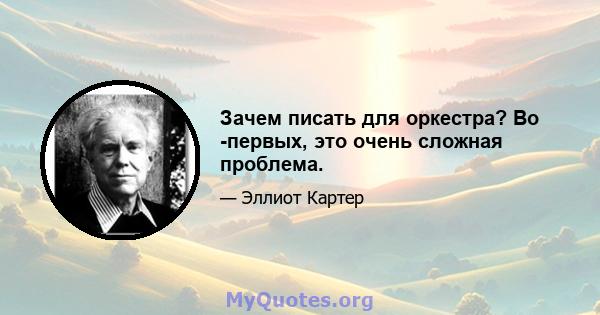 Зачем писать для оркестра? Во -первых, это очень сложная проблема.

— Эллиот Картер

MyQuotes.org